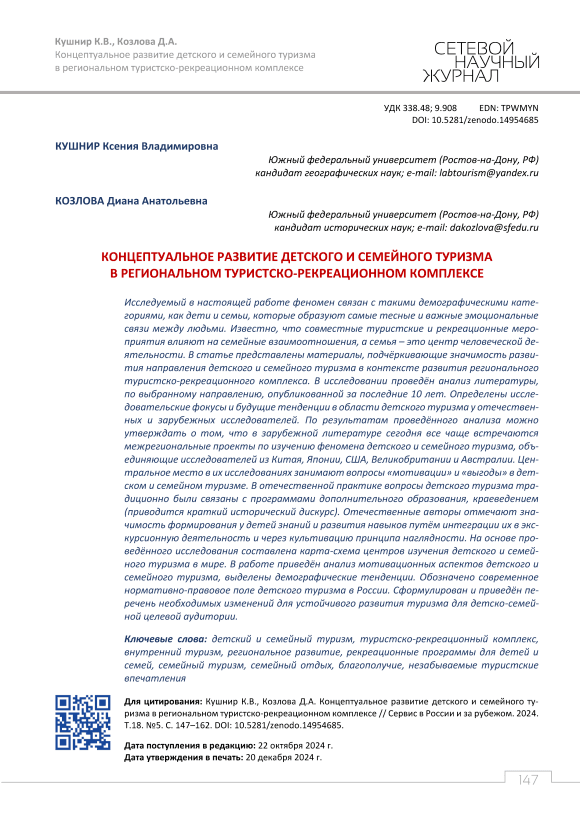 Кушнир К.В., Козлова Д.А.
Концептуальное развитие детского и семейного туризма в региональном туристско-рекреационном комплексе

СЕТЕВОЙ НАУЧНЫЙ ЖУРНАЛ

УДК 338.48; 9.908 EDN: TPWMYN
DOI: 10.5281/zenodo.14954685

КУШНИР Ксения Владимировна

Южный федеральный университет (Ростов-на-Дону, РФ)
кандидат географических наук; e-mail: labtourism@yandex.ru

КОЗЛОВА Диана Анатольевна

Южный федеральный университет (Ростов-на-Дону, РФ)
кандидат исторических наук; e-mail: dakozlova@sfedu.ru

КОНЦЕПТУАЛЬНОЕ РАЗВИТИЕ ДЕТСКОГО И СЕМЕЙНОГО ТУРИЗМА В РЕГИОНАЛЬНОМ ТУРИСТСКО-РЕКРЕАЦИОННОМ КОМПЛЕКСЕ

Исследуемый в настоящей работе феномен связан с такими демографическими категориями, как дети и семьи, которые образуют самые тесные и важные эмоциональные связи между людьми. Известно, что совместные туристские и рекреационные мероприятия влияют на семейные взаимоотношения, а семья – это центр человеческой деятельности. В статье представлены материалы, подчёркивающие значимость развития направления детского и семейного туризма в контексте развития регионального туристско-рекреационного комплекса. В исследовании проведён анализ литературы, по выбранному направлению, опубликованной за последние 10 лет. Определены исследовательские фокусы и будущие тенденции в области детского туризма у отечественных и зарубежных исследователей. По результатам проведённого анализа можно утверждать о том, что в зарубежной литературе сегодня все чаще встречаются межрегиональные проекты по изучению феномена детского и семейного туризма, объединяющие исследователей из Китая, Японии, США, Великобритании и Австралии. Центральное место в их исследованиях занимают вопросы «мотивации» и «выгоды» в детском и семейном туризме. В отечественной практике вопросы детского туризма традиционно были связаны с программами дополнительного образования, краеведением (приводится краткий исторический дискурс). Отечественные авторы отмечают значимость формирования у детей знаний и развития навыков путём интеграции их в экскурсионную деятельность и через культивацию принципа наглядности. На основе проведённого исследования составлена карта-схема центров изучения детского и семейного туризма в мире. В работе приведён анализ мотивационных аспектов детского и семейного туризма, выделены демографические тенденции. Обозначено современное нормативно-правовое поле детского туризма в России. Сформулирован и приведён перечень необходимых изменений для устойчивого развития туризма для детско-семейной целевой аудитории.

Ключевые слова: детский и семейный туризм, туристско-рекреационный комплекс, внутренний туризм, региональное развитие, рекреационные программы для детей и семей, семейный туризм, семейный отдых, благополучие, незабываемые туристские впечатления

Для цитирования: Кушнир К.В., Козлова Д.А. Концептуальное развитие детского и семейного туризма в региональном туристско-рекреационном комплексе // Сервис в России и за рубежом. 2024. Т.18. №5. С. 147–162. DOI: 10.5281/zenodo.14954685.

Дата поступления в редакцию: 22 октября 2024 г.
Дата утверждения в печать: 20 декабря 2024 г.

147